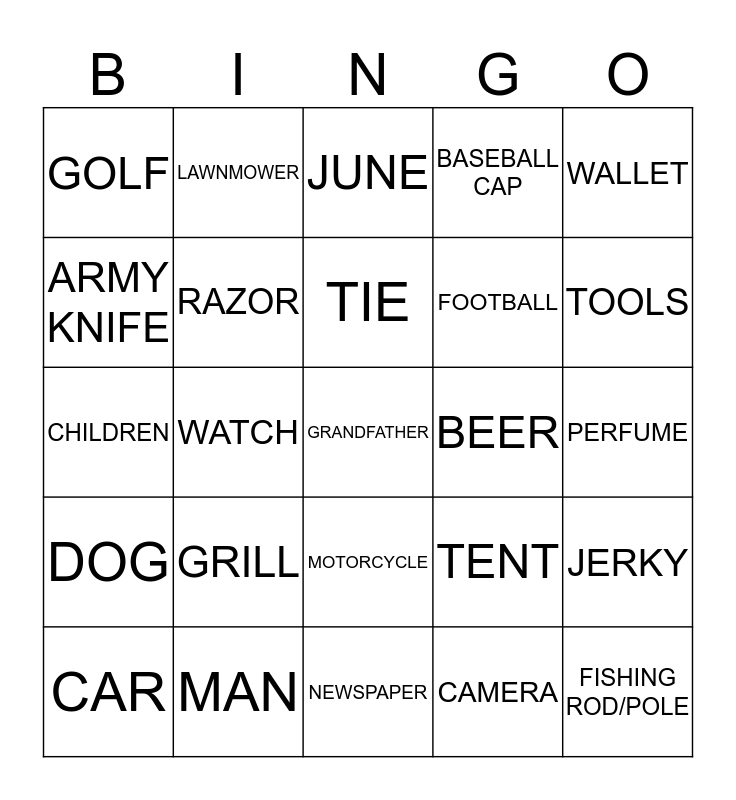 | B | I | N | G | O |
|---|---|---|---|---|
| GOLF | LAWNMOWER | JUNE | BASEBALL CAP | WALLET |
| ARMY KNIFE | RAZOR | TIE | FOOTBALL | TOOLS |
| CHILDREN | WATCH | GRANDFATHER | BEER | PERFUME |
| DOG | GRILL | MOTORCYCLE | TENT | JERKY |
| CAR | MAN | NEWSPAPER | CAMERA | FISHING ROD/POLE |